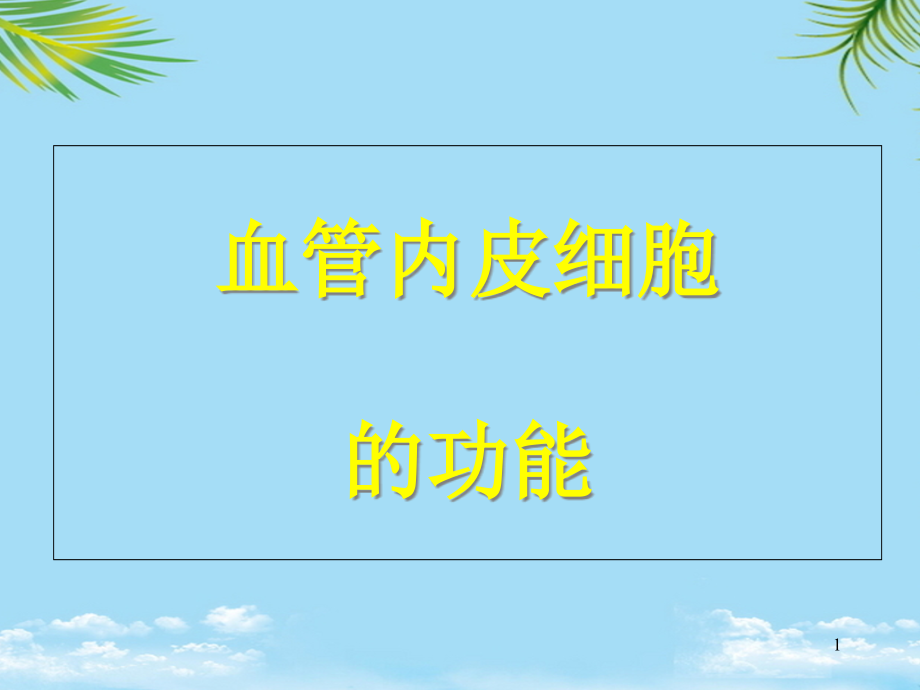 血管内皮细胞

的功能

1